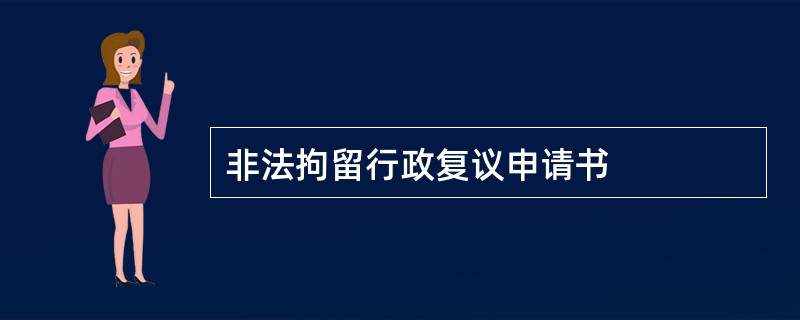 非法拘留行政复议申请书